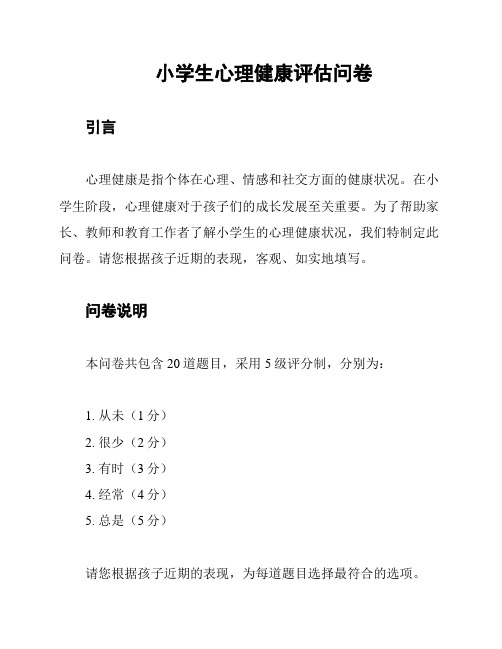 小学生心理健康评估问卷

引言

心理健康是指个体在心理、情感和社交方面的健康状况。在小学生阶段，心理健康对于孩子们的成长发展至关重要。为了帮助家长、教师和教育工作者了解小学生的心理健康状况，我们特制定此问卷。请您根据孩子近期的表现，客观、如实地填写。

问卷说明

本问卷共包含 20 道题目，采用 5 级评分制，分别为：

1. 从未（1 分）
2. 很少（2 分）
3. 有时（3 分）
4. 经常（4 分）
5. 总是（5 分）

请您根据孩子近期的表现，为每道题目选择最符合的选项。